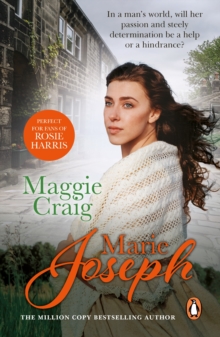 In a man's world, will her passion and steely determination be a help or a hindrance?

PERFECT FOR FANS OF ROSIE HARRIS

Maggie Craig

Marie Joseph

THE MILLION COPY BESTSELLING AUTHOR